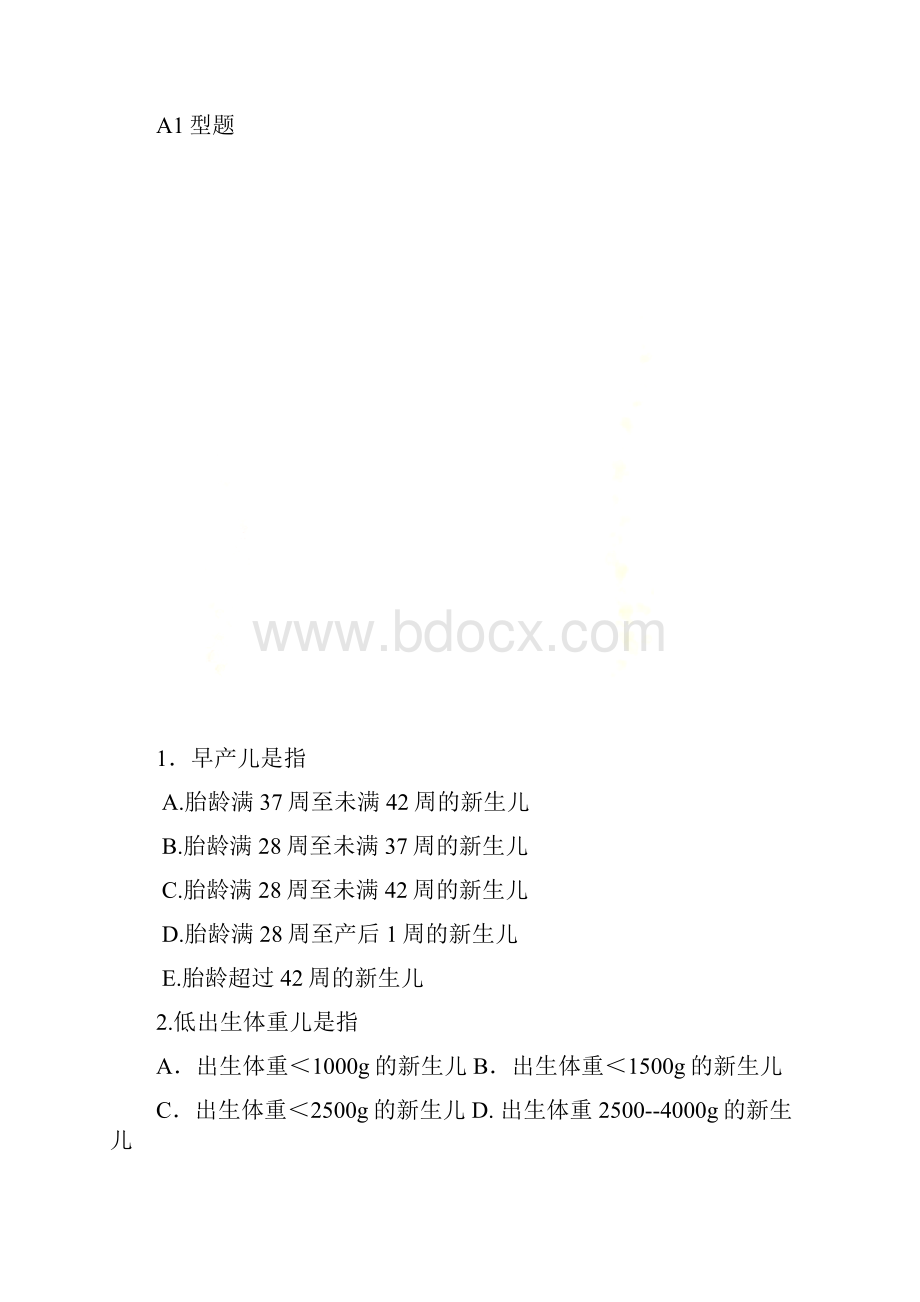 A1 型题

www.bdocx.com

1．早产儿是指

A.胎龄满 37 周至未满 42 周的新生儿

B.胎龄满 28 周至未满 37 周的新生儿

C.胎龄满 28 周至未满 42 周的新生儿

D.胎龄满 28 周至产后 1 周的新生儿

E.胎龄超过 42 周的新生儿

2.低出生体重儿是指

A．出生体重＜1000g 的新生儿 B．出生体重＜1500g 的新生儿

C．出生体重＜2500g 的新生儿 D. 出生体重 2500--4000g 的新生儿